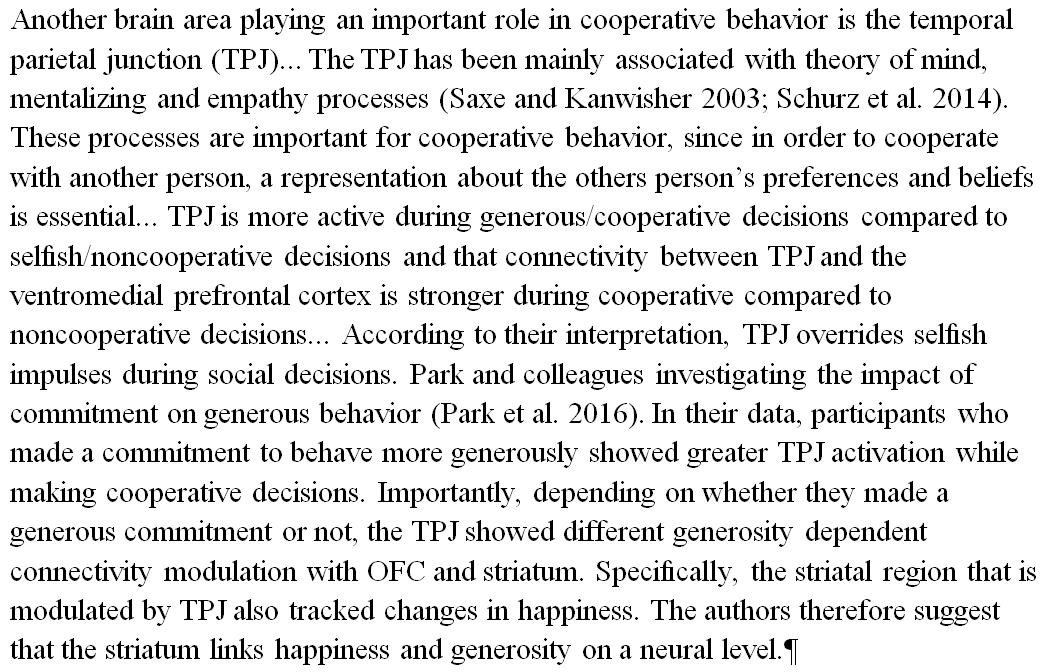 Another brain area playing an important role in cooperative behavior is the temporal parietal junction (TPJ)... The TPJ has been mainly associated with theory of mind, mentalizing and empathy processes (Saxe and Kanwisher 2003; Schurz et al. 2014). These processes are important for cooperative behavior, since in order to cooperate with another person, a representation about the others person's preferences and beliefs is essential... TPJ is more active during generous/cooperative decisions compared to selfish/noncooperative decisions and that connectivity between TPJ and the ventromedial prefrontal cortex is stronger during cooperative compared to noncooperative decisions... According to their interpretation, TPJ overrides selfish impulses during social decisions. Park and colleagues investigating the impact of commitment on generous behavior (Park et al. 2016). In their data, participants who made a commitment to behave more generously showed greater TPJ activation while making cooperative decisions. Importantly, depending on whether they made a generous commitment or not, the TPJ showed different generosity dependent connectivity modulation with OFC and striatum. Specifically, the striatal region that is modulated by TPJ also tracked changes in happiness. The authors therefore suggest that the striatum links happiness and generosity on a neural level.¶